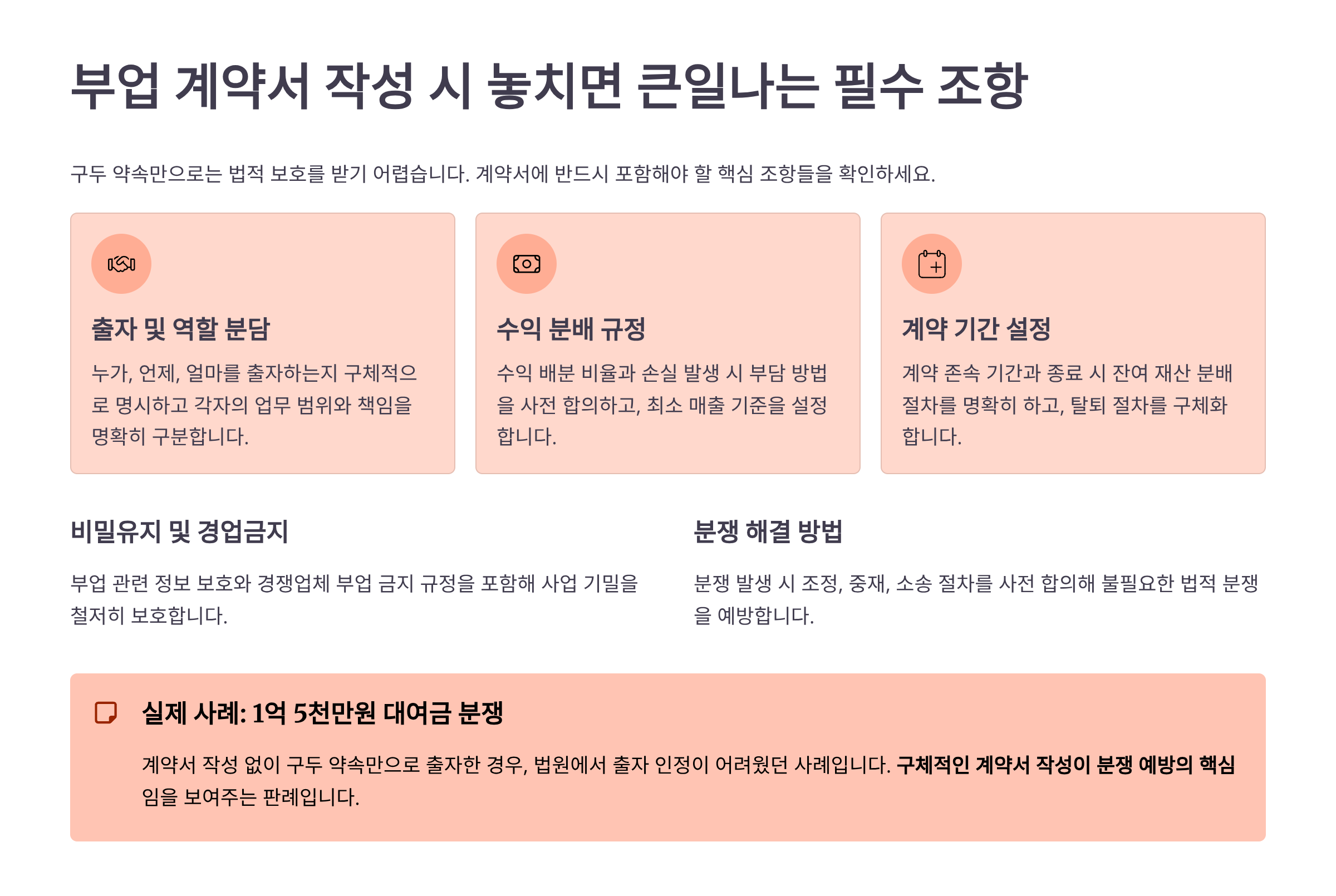 부업 계약서 작성 시 놓치면 큰일나는 필수 조항

구두 약속만으로는 법적 보호를 받기 어렵습니다. 계약서에 반드시 포함해야 할 핵심 조항들을 확인하세요.

출자 및 역할 분담

누가, 언제, 얼마를 출자하는지 구체적으로 명시하고 각자의 업무 범위와 책임을 명확히 구분합니다.

수익 분배 규정

수익 배분 비율과 손실 발생 시 부담 방법을 사전 합의하고, 최소 매출 기준을 설정합니다.

계약 기간 설정

계약 존속 기간과 종료 시 잔여 재산 분배 절차를 명확히 하고, 탈퇴 절차를 구체화합니다.

비밀유지 및 경업금지

부업 관련 정보 보호와 경쟁업체 부업 금지 규정을 포함해 사업 기밀을 철저히 보호합니다.

분쟁 해결 방법

분쟁 발생 시 조정, 중재, 소송 절차를 사전 합의해 불필요한 법적 분쟁을 예방합니다.

실제 사례: 1억 5천만원 대여금 분쟁

계약서 작성 없이 구두 약속만으로 출자한 경우, 법원에서 출자 인정이 어려웠던 사례입니다. 구체적인 계약서 작성이 분쟁 예방의 핵심임을 보여주는 판례입니다.